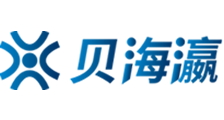 贝海瀛